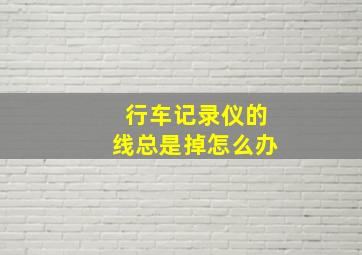 行车记录仪的
线总是掉怎么办